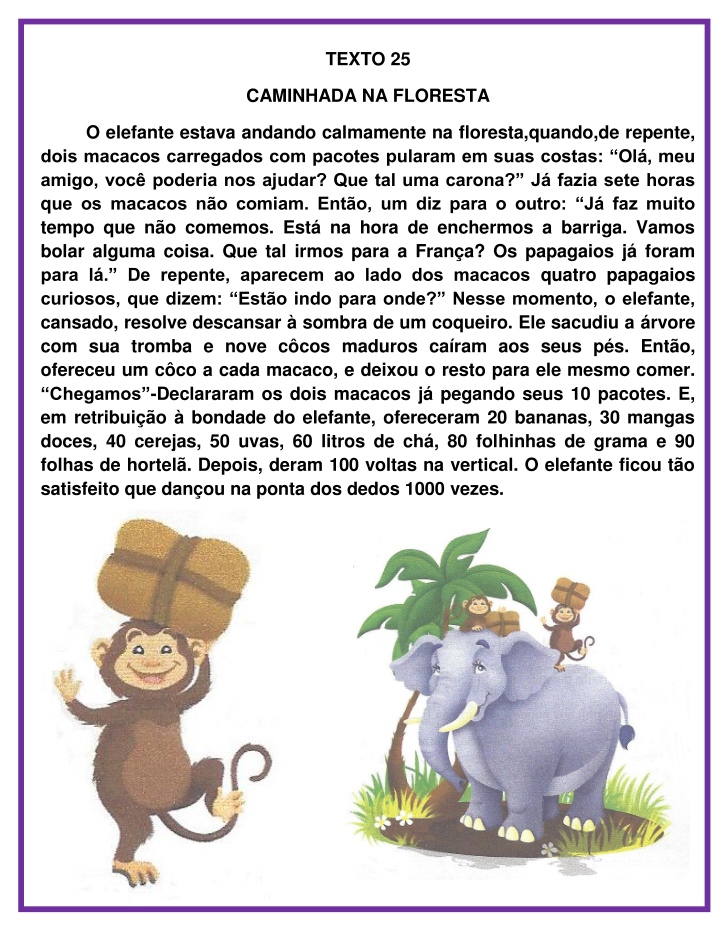 TEXTO 25

CAMINHADA NA FLORESTA

O elefante estava andando calmamente na floresta,quando,de repente, dois macacos carregados com pacotes pularam em suas costas: “Olá, meu amigo, você poderia nos ajudar? Que tal uma carona?” Já fazia sete horas que os macacos não comiam. Então, um diz para o outro: “Já faz muito tempo que não comemos. Está na hora de enchermos a barriga. Vamos bolar alguma coisa. Que tal irmos para a França? Os papagaios já foram para lá.” De repente, aparecem ao lado dos macacos quatro papagaios curiosos, que dizem: “Estão indo para onde?” Nesse momento, o elefante, cansado, resolve descansar à sombra de um coqueiro. Ele sacudiu a árvore com sua tromba e nove côcos maduros caíram aos seus pés. Então, ofereceu um côco a cada macaco, e deixou o resto para ele mesmo comer. “Chegamos”-Declararam os dois macacos já pegando seus 10 pacotes. E, em retribuição à bondade do elefante, ofereceram 20 bananas, 30 mangas doces, 40 cerejas, 50 uvas, 60 litros de chá, 80 folhinhas de grama e 90 folhas de hortelã. Depois, deram 100 voltas na vertical. O elefante ficou tão satisfeito que dançou na ponta dos dedos 1000 vezes.